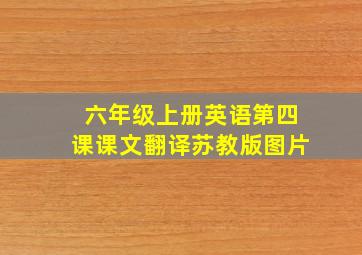 六年级上册英语第四课课文翻译苏教版图片